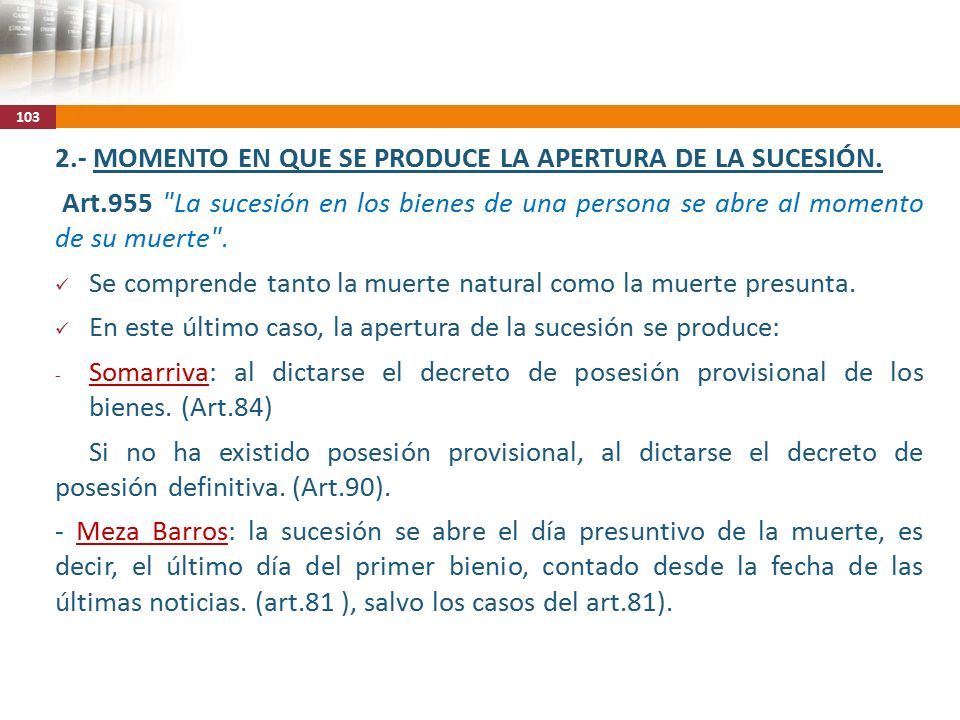 103

2.- MOMENTO EN QUE SE PRODUCE LA APERTURA DE LA SUCESIÓN.

Art.955 "La sucesión en los bienes de una persona se abre al momento de su muerte".

✓ Se comprende tanto la muerte natural como la muerte presunta.

✓ En este último caso, la apertura de la sucesión se produce:

- Somarriva: al dictarse el decreto de posesión provisional de los bienes. (Art.84)

Si no ha existido posesión provisional, al dictarse el decreto de posesión definitiva. (Art.90).

- Meza Barros: la sucesión se abre el día presuntivo de la muerte, es decir, el último día del primer bienio, contado desde la fecha de las últimas noticias. (art.81 ), salvo los casos del art.81).